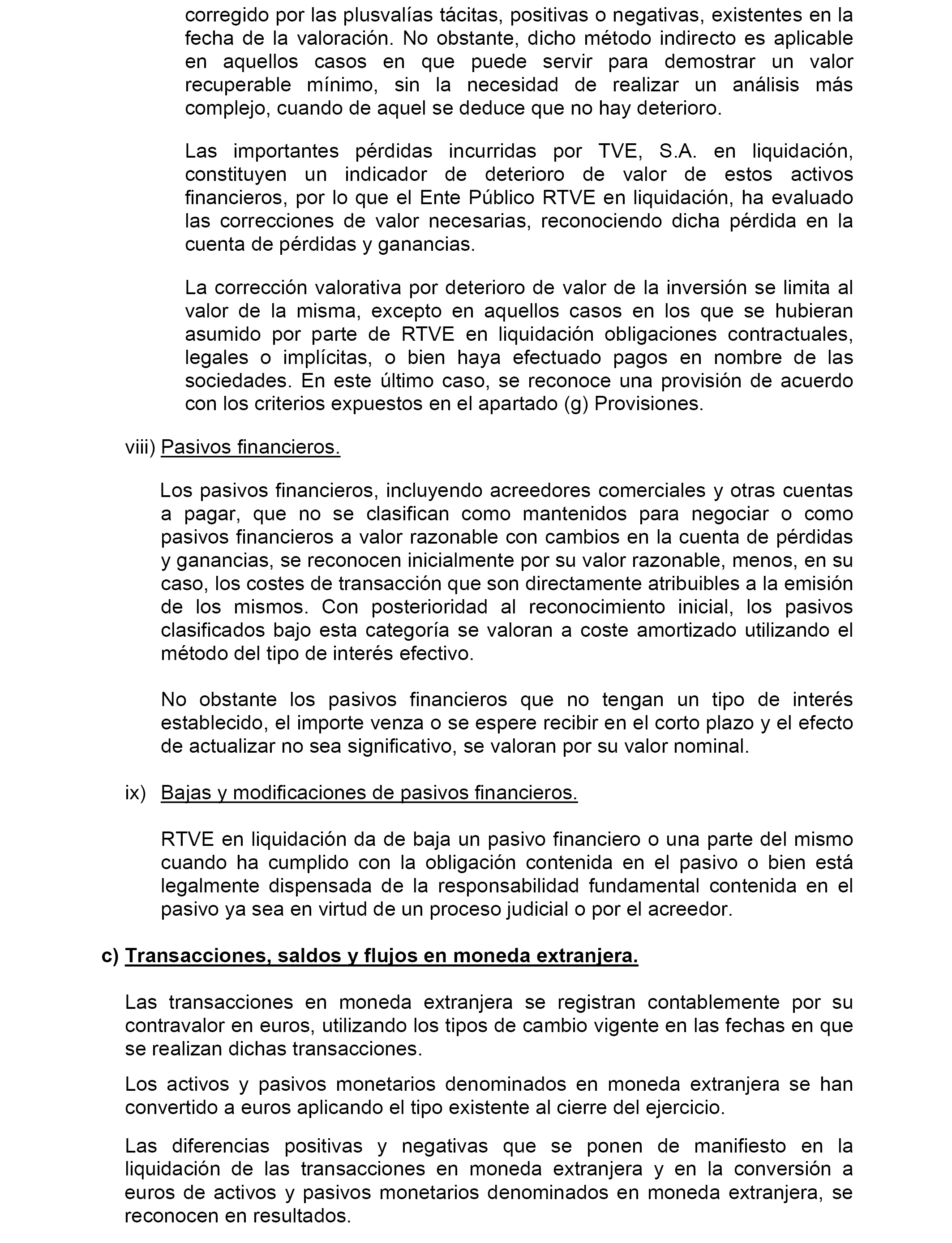 corregido por las plusvalías tácitas, positivas o negativas, existentes en la fecha de la valoración. No obstante, dicho método indirecto es aplicable en aquellos casos en que puede servir para demostrar un valor recuperable mínimo, sin la necesidad de realizar un análisis más complejo, cuando de aquel se deduce que no hay deterioro.

Las importantes pérdidas incurridas por TVE, S.A. en liquidación, constituyen un indicador de deterioro de valor de estos activos financieros, por lo que el Ente Público RTVE en liquidación, ha evaluado las correcciones de valor necesarias, reconociendo dicha pérdida en la cuenta de pérdidas y ganancias.

La corrección valorativa por deterioro de valor de la inversión se limita al valor de la misma, excepto en aquellos casos en los que se hubieran asumido por parte de RTVE en liquidación obligaciones contractuales, legales o implícitas, o bien haya efectuado pagos en nombre de las sociedades. En este último caso, se reconoce una provisión de acuerdo con los criterios expuestos en el apartado (g) Provisiones.

viii) Pasivos financieros.

Los pasivos financieros, incluyendo acreedores comerciales y otras cuentas a pagar, que no se clasifican como mantenidos para negociar o como pasivos financieros a valor razonable con cambios en la cuenta de pérdidas y ganancias, se reconocen inicialmente por su valor razonable, menos, en su caso, los costes de transacción que son directamente atribuibles a la emisión de los mismos. Con posterioridad al reconocimiento inicial, los pasivos clasificados bajo esta categoría se valoran a coste amortizado utilizando el método del tipo de interés efectivo.

No obstante los pasivos financieros que no tengan un tipo de interés establecido, el importe venza o se espere recibir en el corto plazo y el efecto de actualizar no sea significativo, se valoran por su valor nominal.

ix) Bajas y modificaciones de pasivos financieros.

RTVE en liquidación da de baja un pasivo financiero o una parte del mismo cuando ha cumplido con la obligación contenida en el pasivo o bien está legalmente dispensada de la responsabilidad fundamental contenida en el pasivo ya sea en virtud de un proceso judicial o por el acreedor.

c) Transacciones, saldos y flujos en moneda extranjera.

Las transacciones en moneda extranjera se registran contablemente por su contravalor en euros, utilizando los tipos de cambio vigente en las fechas en que se realizan dichas transacciones.

Los activos y pasivos monetarios denominados en moneda extranjera se han convertido a euros aplicando el tipo existente al cierre del ejercicio.

Las diferencias positivas y negativas que se ponen de manifiesto en la liquidación de las transacciones en moneda extranjera y en la conversión a euros de activos y pasivos monetarios denominados en moneda extranjera, se reconocen en resultados.